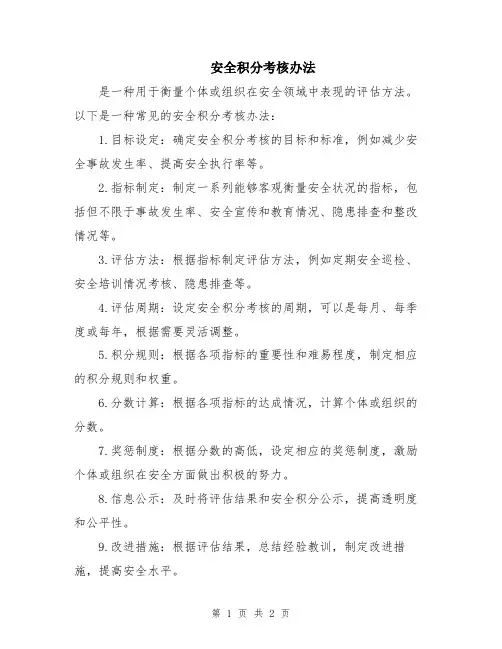 安全积分考核办法

是一种用于衡量个体或组织在安全领域中表现的评估方法。以下是一种常见的安全积分考核办法：

1.目标设定：确定安全积分考核的目标和标准，例如减少安全事故发生率、提高安全执行率等。

2.指标制定：制定一系列能够客观衡量安全状况的指标，包括但不限于事故发生率、安全宣传和教育情况、隐患排查和整改情况等。

3.评估方法：根据指标制定评估方法，例如定期安全巡检、安全培训情况考核、隐患排查等。

4.评估周期：设定安全积分考核的周期，可以是每月、每季度或每年，根据需要灵活调整。

5.积分规则：根据各项指标的重要性和难易程度，制定相应的积分规则和权重。

6.分数计算：根据各项指标的达成情况，计算个体或组织的分数。

7.奖惩制度：根据分数的高低，设定相应的奖惩制度，激励个体或组织在安全方面做出积极的努力。

8.信息公示：及时将评估结果和安全积分公示，提高透明度和公平性。

9.改进措施：根据评估结果，总结经验教训，制定改进措施，提高安全水平。

第 1 页 共 2 页